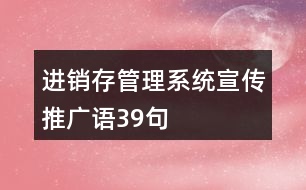 进销存管理系统宣传推广语39句